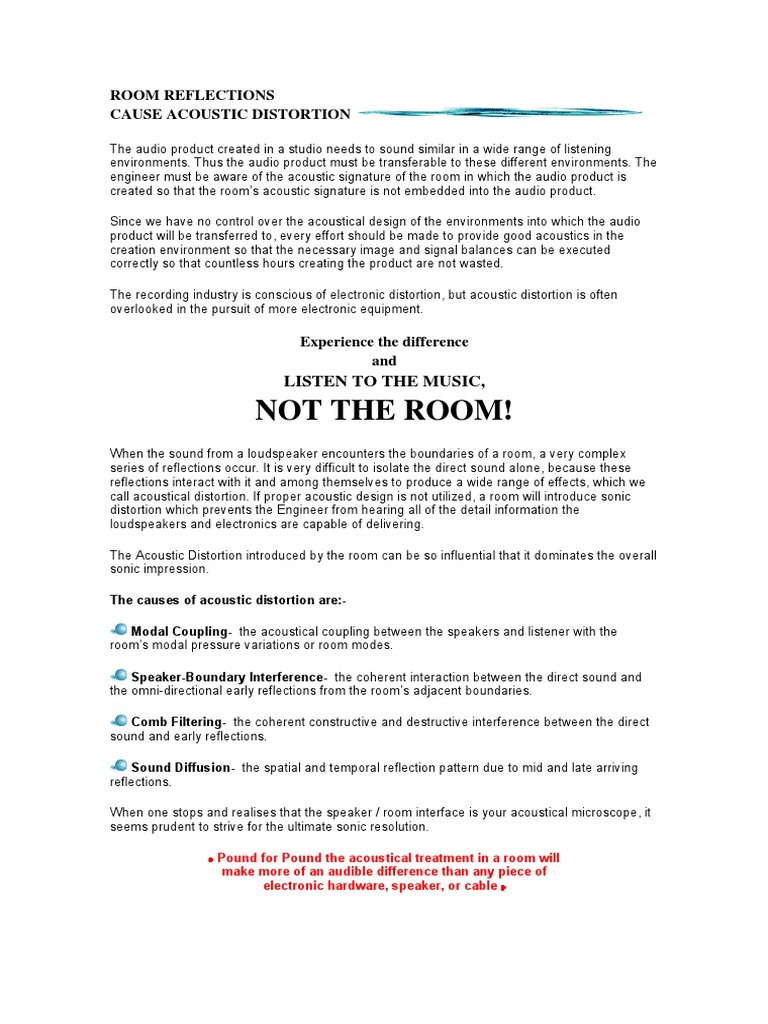 ROOM REFLECTIONS
CAUSE ACOUSTIC DISTORTION

The audio product created in a studio needs to sound similar in a wide range of listening environments. Thus the audio product must be transferable to these different environments. The engineer must be aware of the acoustic signature of the room in which the audio product is created so that the room's acoustic signature is not embedded into the audio product.

Since we have no control over the acoustical design of the environments into which the audio product will be transferred to, every effort should be made to provide good acoustics in the creation environment so that the necessary image and signal balances can be executed correctly so that countless hours creating the product are not wasted.

The recording industry is conscious of electronic distortion, but acoustic distortion is often overlooked in the pursuit of more electronic equipment.

Experience the difference
and
LISTEN TO THE MUSIC,
NOT THE ROOM!

When the sound from a loudspeaker encounters the boundaries of a room, a very complex series of reflections occur. It is very difficult to isolate the direct sound alone, because these reflections interact with it and among themselves to produce a wide range of effects, which we call acoustical distortion. If proper acoustic design is not utilized, a room will introduce sonic distortion which prevents the Engineer from hearing all of the detail information the loudspeakers and electronics are capable of delivering.

The Acoustic Distortion introduced by the room can be so influential that it dominates the overall sonic impression.

The causes of acoustic distortion are:-

Modal Coupling- the acoustical coupling between the speakers and listener with the room's modal pressure variations or room modes.

Speaker-Boundary Interference- the coherent interaction between the direct sound and the omni-directional early reflections from the room's adjacent boundaries.

Comb Filtering- the coherent constructive and destructive interference between the direct sound and early reflections.

Sound Diffusion- the spatial and temporal reflection pattern due to mid and late arriving reflections.

When one stops and realises that the speaker / room interface is your acoustical microscope, it seems prudent to strive for the ultimate sonic resolution.

Pound for Pound the acoustical treatment in a room will make more of an audible difference than any piece of electronic hardware, speaker, or cable